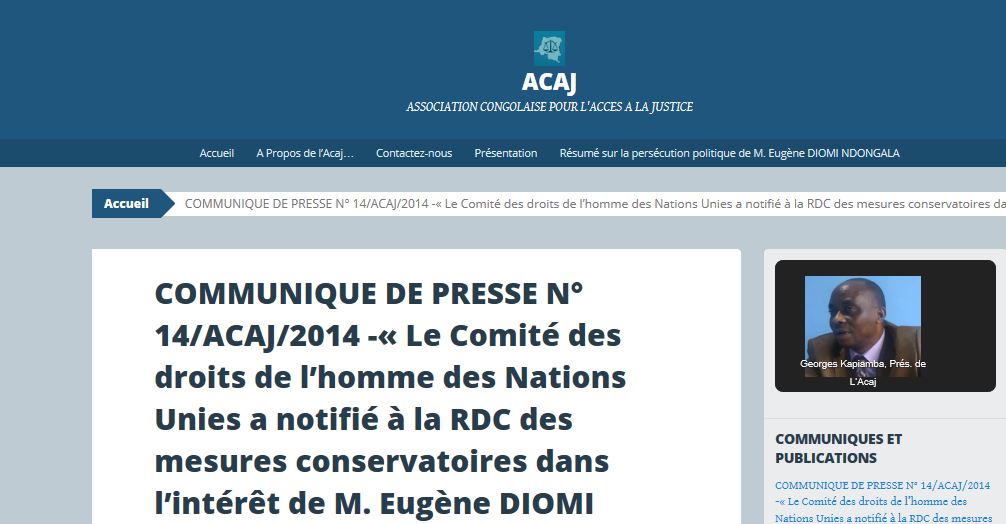 ACAJ

ASSOCIATION CONGOLAISE POUR L'ACCES A LA JUSTICE

Accueil A Propos de l'Acaj… Contactez-nous Présentation Résumé sur la persécution politique de M. Eugène DIOMI NDONGALA

Accueil COMMUNIQUE DE PRESSE N° 14/ACAJ/2014 -« Le Comité des droits de l'homme des Nations Unies a notifié à la RDC des mesures conservatoires da

COMMUNIQUE DE PRESSE N° 14/ACAJ/2014 -« Le Comité des droits de l'homme des Nations Unies a notifié à la RDC des mesures conservatoires dans l'intérêt de M. Eugène DIOMI

Georges Kapiamba, Prés. de L'Acaj

COMMUNIQUES ET PUBLICATIONS

COMMUNIQUE DE PRESSE N° 14/ACAJ/2014 -« Le Comité des droits de l'homme des Nations Unies a notifié à la RDC des mesures